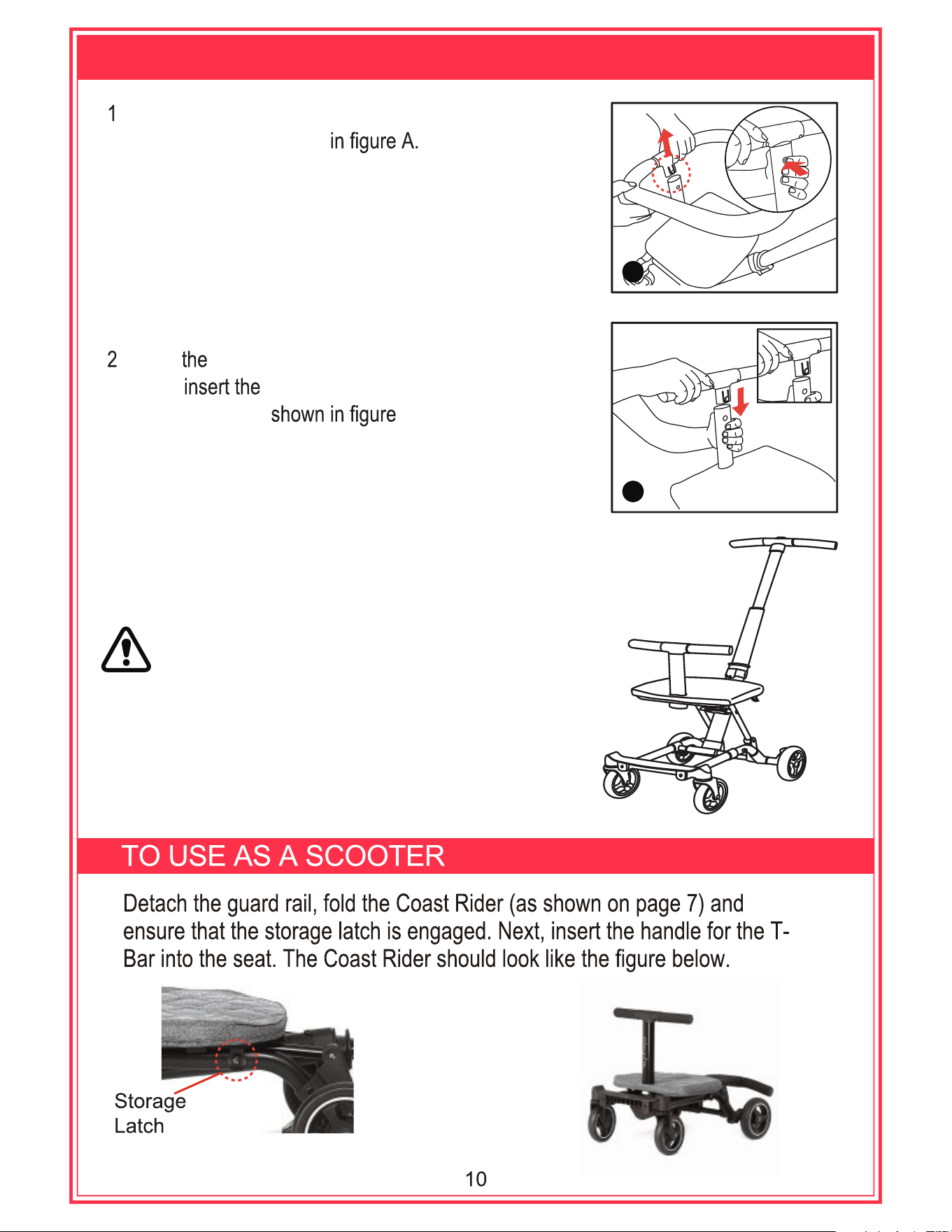 1

in figure A.

2 the

insert the

shown in figure

TO USE AS A SCOOTER

Detach the guard rail, fold the Coast Rider (as shown on page 7) and ensure that the storage latch is engaged. Next, insert the handle for the T-Bar into the seat. The Coast Rider should look like the figure below.

Storage Latch

10